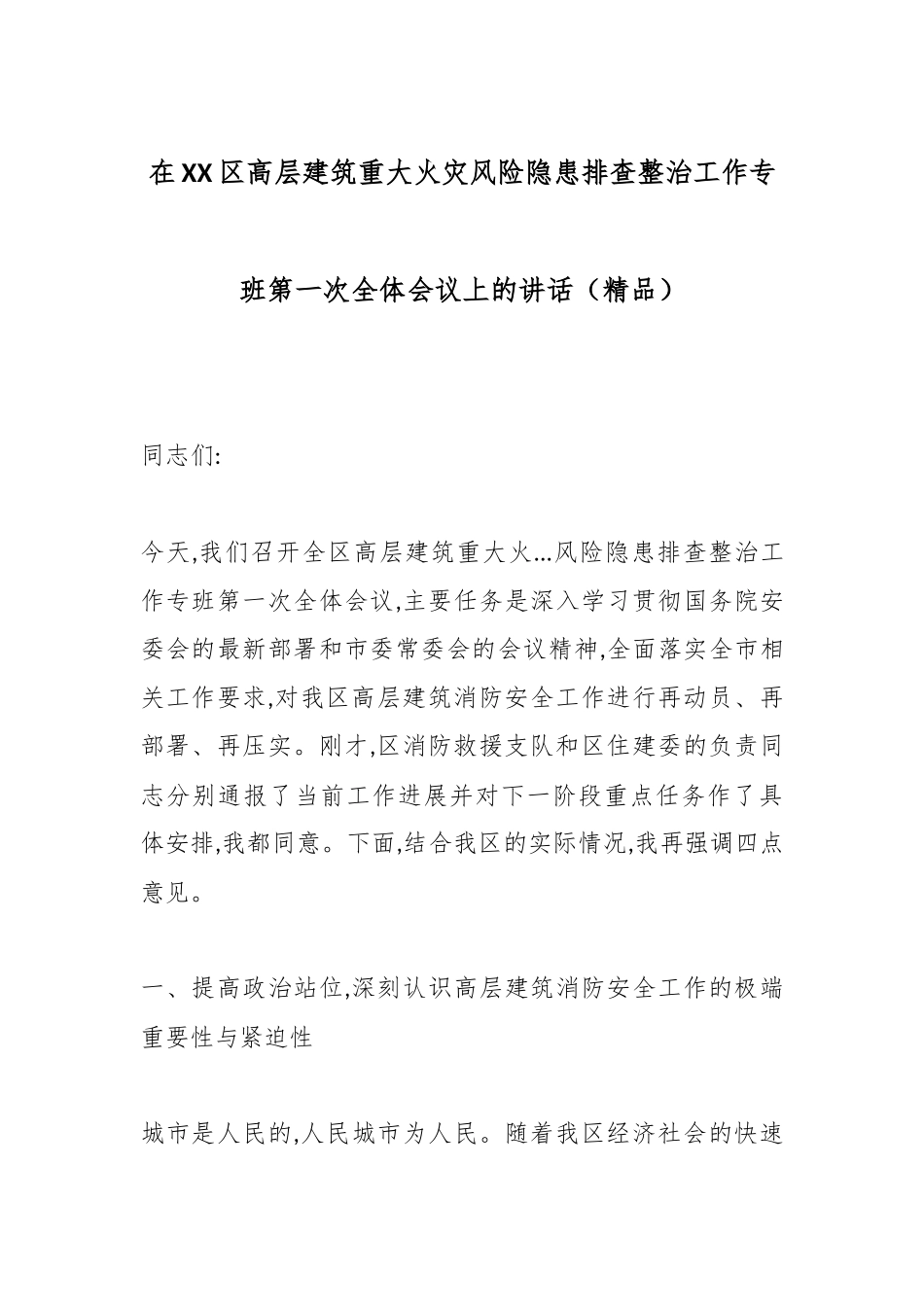 在XX区高层建筑重大火灾风险隐患排查整治工作专班第一次全体会议上的讲话（精品）

同志们:

今天,我们召开全区高层建筑重大火...风险隐患排查整治工作专班第一次全体会议,主要任务是深入学习贯彻国务院安委会的最新部署和市委常委会的会议精神,全面落实全市相关工作要求,对我区高层建筑消防安全工作进行再动员、再部署、再压实。刚才,区消防救援支队和区住建委的负责同志分别通报了当前工作进展并对下一阶段重点任务作了具体安排,我都同意。下面,结合我区的实际情况,我再强调四点意见。

一、提高政治站位,深刻认识高层建筑消防安全工作的极端重要性与紧迫性

城市是人民的,人民城市为人民。随着我区经济社会的快速